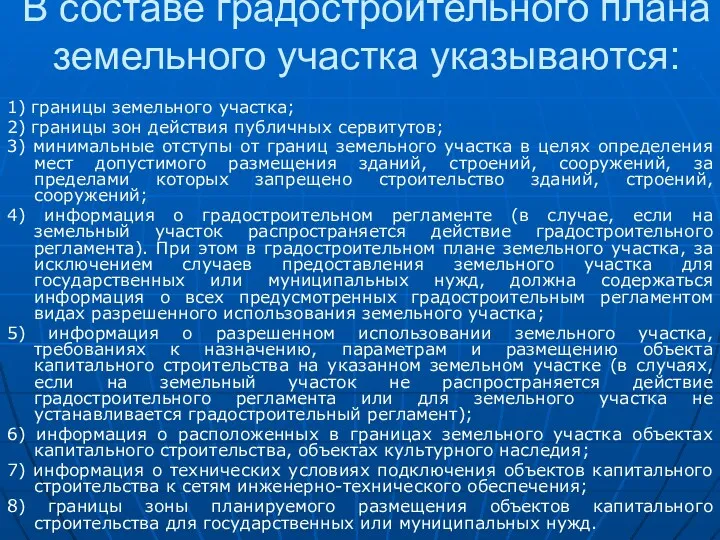 В составе градостроительного плана земельного участка указываются:

1) границы земельного участка;

2) границы зон действия публичных сервитутов;

3) минимальные отступы от границ земельного участка в целях определения мест допустимого размещения зданий, строений, сооружений, за пределами которых запрещено строительство зданий, строений, сооружений;

4) информация о градостроительном регламенте (в случае, если на земельный участок распространяется действие градостроительного регламента). При этом в градостроительном плане земельного участка, за исключением случаев предоставления земельного участка для государственных или муниципальных нужд, должна содержаться информация о всех предусмотренных градостроительным регламентом видах разрешенного использования земельного участка;

5) информация о разрешенном использовании земельного участка, требованиях к назначению, параметрам и размещению объекта капитального строительства на указанном земельном участке (в случаях, если на земельный участок не распространяется действие градостроительного регламента или для земельного участка не устанавливается градостроительный регламент);

6) информация о расположенных в границах земельного участка объектах капитального строительства, объектах культурного наследия;

7) информация о технических условиях подключения объектов капитального строительства к сетям инженерно-технического обеспечения;

8) границы зоны планируемого размещения объектов капитального строительства для государственных или муниципальных нужд.